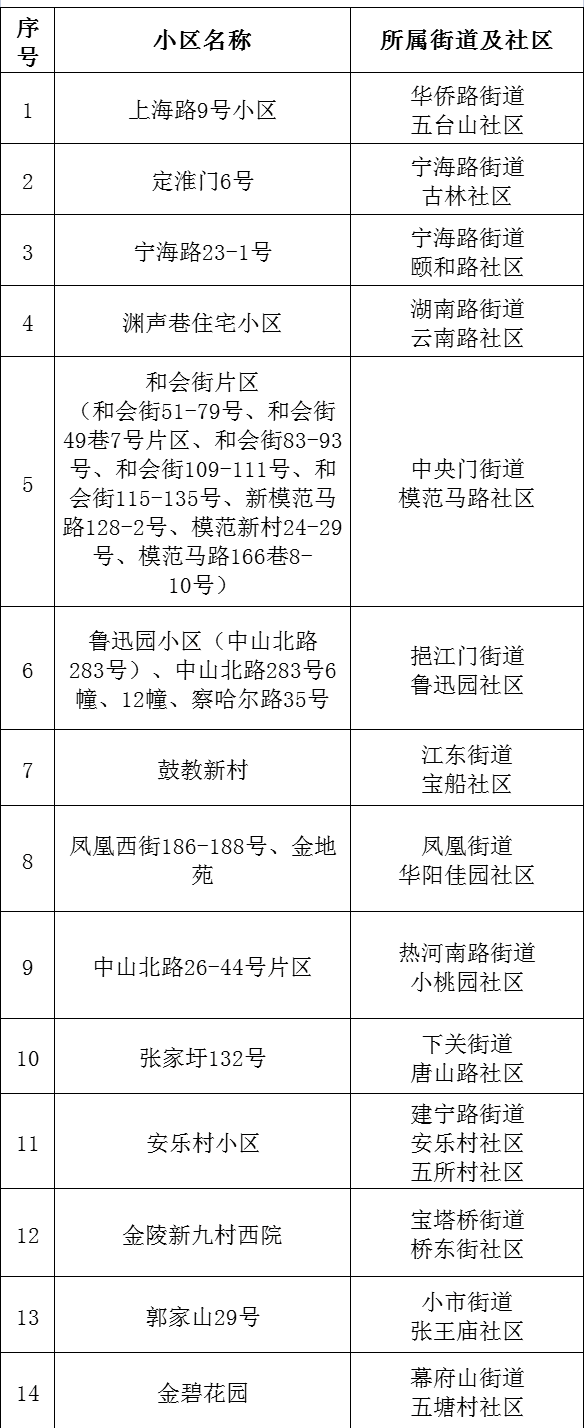 | 序号 | 小区名称 | 所属街道及社区 |
|---|---|---|
| 1 | 上海路9号小区 | 华侨路街道 五台山社区 |
| 2 | 定淮门6号 | 宁海路街道 古林社区 |
| 3 | 宁海路23-1号 | 宁海路街道 颐和路社区 |
| 4 | 渊声巷住宅小区 | 湖南路街道 云南路社区 |
| 5 | 和会街片区（和会街51-79号、和会街49巷7号片区、和会街83-93号、和会街109-111号、和会街115-135号、新模范马路128-2号、模范新村24-29号、模范马路166巷8-10号） | 中央门街道 模范马路社区 |
| 6 | 鲁迅园小区（中山北路283号）、中山北路283号6幢、12幢、察哈尔路35号 | 挹江门街道 鲁迅园社区 |
| 7 | 鼓教新村 | 江东街道 宝船社区 |
| 8 | 凤凰西街186-188号、金地苑 | 凤凰街道 华阳佳园社区 |
| 9 | 中山北路26-44号片区 | 热河南路街道 小桃园社区 |
| 10 | 张家圩132号 | 下关街道 唐山路社区 |
| 11 | 安乐村小区 | 建宁路街道 安乐村社区 五所村社区 |
| 12 | 金陵新九村西院 | 宝塔桥街道 桥东街社区 |
| 13 | 郭家山29号 | 小市街道 张王庙社区 |
| 14 | 金碧花园 | 幕府山街道 五塘村社区 |